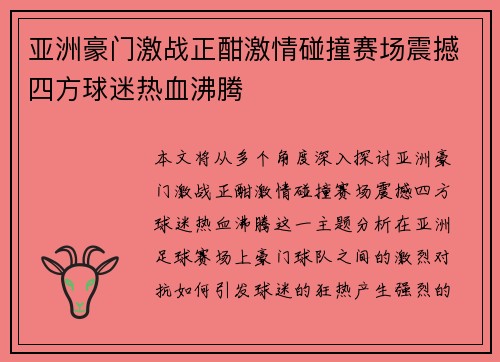 亚洲豪门激战正酣激情碰撞赛场震撼四方球迷热血沸腾

本文将从多个角度深入探讨亚洲豪门激战正酣激情碰撞赛场震撼四方球迷热血沸腾这一主题分析在亚洲足球赛场上豪门球队之间的激烈对抗如何引发球迷的狂热产生强烈的